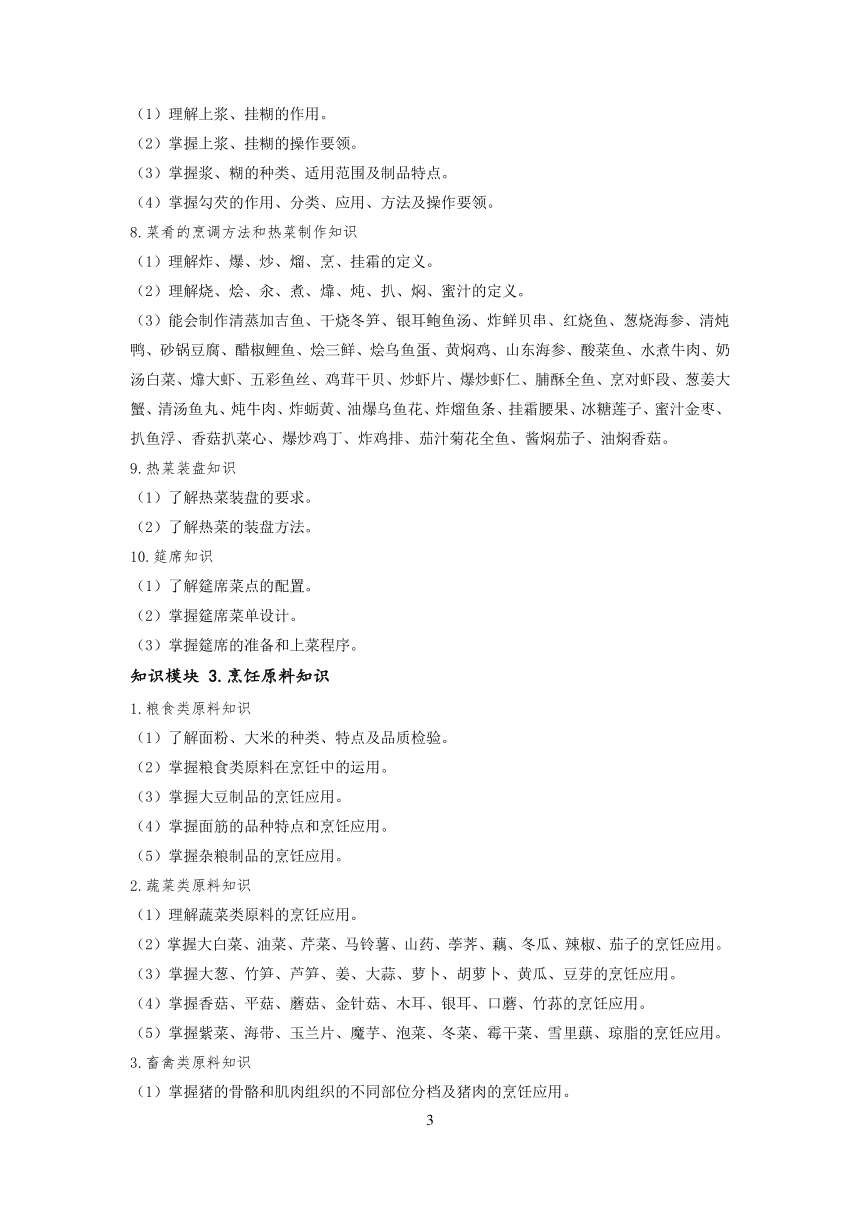 （1）理解上浆、挂糊的作用。
（2）掌握上浆、挂糊的操作要领。
（3）掌握浆、糊的种类、适用范围及制品特点。
（4）掌握勾芡的作用、分类、应用、方法及操作要领。
8.菜肴的烹调方法和热菜制作知识
（1）理解炸、爆、炒、熘、烹、挂霜的定义。
（2）理解烧、烩、汆、煮、㸆、炖、扒、焖、蜜汁的定义。
（3）能会制作清蒸加吉鱼、干烧冬笋、银耳鲍鱼汤、炸鲜贝串、红烧鱼、葱烧海参、清炖鸭、砂锅豆腐、醋椒鲤鱼、烩三鲜、烩乌鱼蛋、黄焖鸡、山东海参、酸菜鱼、水煮牛肉、奶汤白菜、㸆大虾、五彩鱼丝、鸡茸干贝、炒虾片、爆炒虾仁、脯酥全鱼、烹对虾段、葱姜大蟹、清汤鱼丸、炖牛肉、炸蛎黄、油爆乌鱼花、炸熘鱼条、挂霜腰果、冰糖莲子、蜜汁金枣、扒鱼浮、香菇扒菜心、爆炒鸡丁、炸鸡排、茄汁菊花全鱼、酱焖茄子、油焖香菇。
9.热菜装盘知识
（1）了解热菜装盘的要求。
（2）了解热菜的装盘方法。
10.筵席知识
（1）了解筵席菜点的配置。
（2）掌握筵席菜单设计。
（3）掌握筵席的准备和上菜程序。
知识模块 3.烹饪原料知识
1.粮食类原料知识
（1）了解面粉、大米的种类、特点及品质检验。
（2）掌握粮食类原料在烹饪中的运用。
（3）掌握大豆制品的烹饪应用。
（4）掌握面筋的品种特点和烹饪应用。
（5）掌握杂粮制品的烹饪应用。
2.蔬菜类原料知识
（1）理解蔬菜类原料的烹饪应用。
（2）掌握大白菜、油菜、芹菜、马铃薯、山药、荸荠、藕、冬瓜、辣椒、茄子的烹饪应用。
（3）掌握大葱、竹笋、芦笋、姜、大蒜、萝卜、胡萝卜、黄瓜、豆芽的烹饪应用。
（4）掌握香菇、平菇、蘑菇、金针菇、木耳、银耳、口蘑、竹荪的烹饪应用。
（5）掌握紫菜、海带、玉兰片、魔芋、泡菜、冬菜、霉干菜、雪里蕻、琼脂的烹饪应用。
3.畜禽类原料知识
（1）掌握猪的骨骼和肌肉组织的不同部位分档及猪肉的烹饪应用。
3